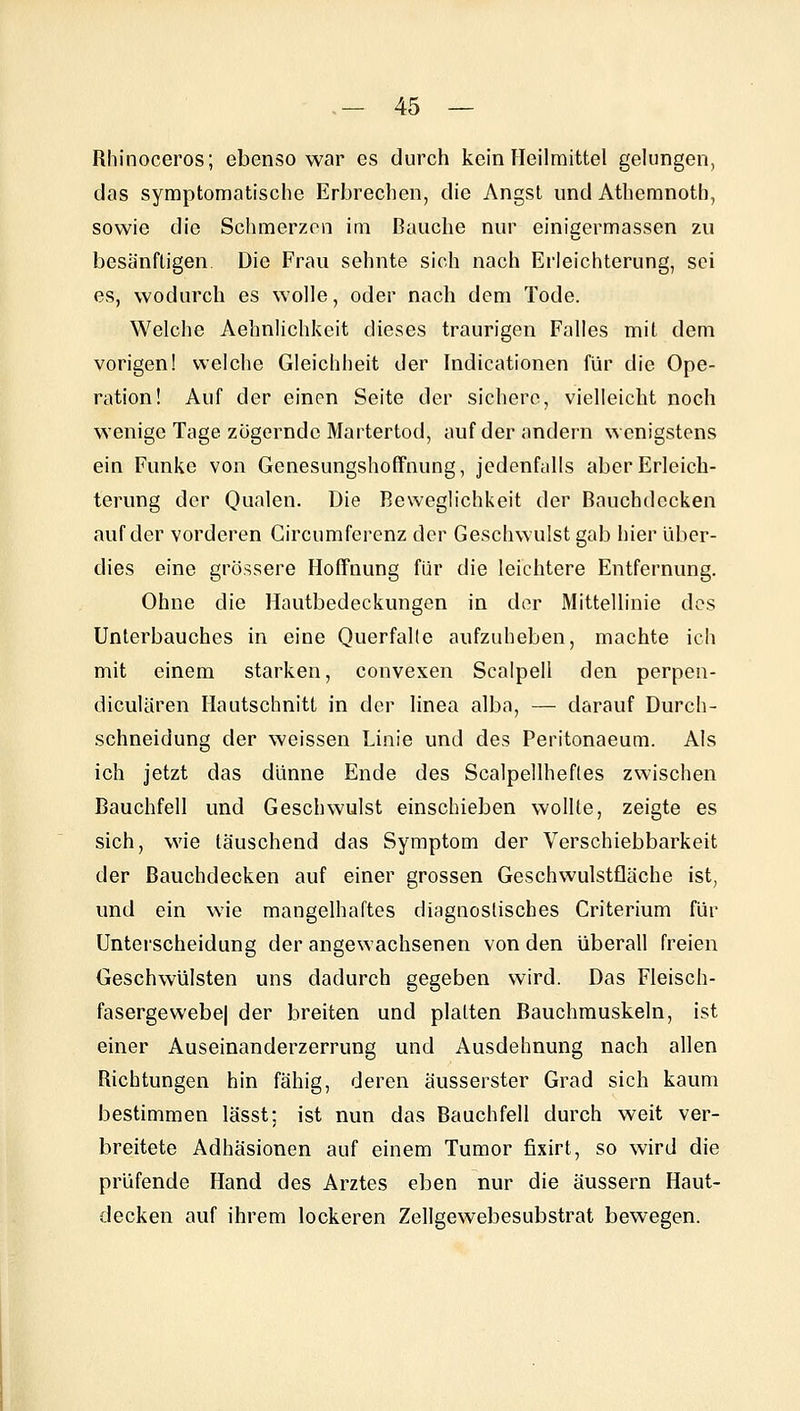 — 45 —

Rhinoceros; ebenso war es durch kein Heilmittel gelungen, das symptomatische Erbrechen, die Angst und Athemnoth, sowie die Schmerzen im Bauche nur einigermassen zu besänftigen. Die Frau sehnte sich nach Erleichterung, sei es, wodurch es wolle, oder nach dem Tode.

Welche Aehnlichkeit dieses traurigen Falles mit dem vorigen! welche Gleichheit der Indicationen für die Operation! Auf der einen Seite der sichere, vielleicht noch wenige Tage zögernde Martertod, auf der andern wenigstens ein Funke von Genesungshoffnung, jedenfalls aber Erleichterung der Qualen. Die Beweglichkeit der Bauchdecken auf der vorderen Circumferenz der Geschwulst gab hier überdies eine grössere Hoffnung für die leichtere Entfernung.

Ohne die Hautbedeckungen in der Mittellinie des Unterbauches in eine Querfalte aufzuheben, machte ich mit einem starken, convexen Scalpell den perpendiculären Hautschnitt in der linea alba, — darauf Durchschneidung der weissen Linie und des Peritonaeum. Als ich jetzt das dünne Ende des Scalpellheftes zwischen Bauchfell und Geschwulst einschieben wollte, zeigte es sich, wie täuschend das Symptom der Verschiebbarkeit der Bauchdecken auf einer grossen Geschwulstfläche ist, und ein wie mangelhaftes diagnostisches Criterium für Unterscheidung der angewachsenen von den überall freien Geschwülsten uns dadurch gegeben wird. Das Fleischfasergewebe| der breiten und platten Bauchmuskeln, ist einer Auseinanderzerrung und Ausdehnung nach allen Richtungen hin fähig, deren äusserster Grad sich kaum bestimmen lässt; ist nun das Bauchfell durch weit verbreitete Adhäsionen auf einem Tumor fixirt, so wird die prüfende Hand des Arztes eben nur die äussern Hautdecken auf ihrem lockeren Zellgewebesubstrat bewegen.